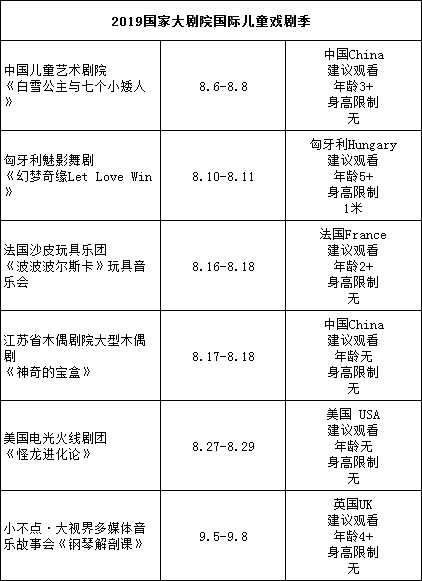 | 2019国家大剧院国际儿童戏剧季 | | |
|---|---|---|
| 中国儿童艺术剧院《白雪公主与七个小矮人》 | 8.6-8.8 | 中国China 建议观看 年龄3+ 身高限制 无 |
| 匈牙利魅影舞剧《幻梦奇缘Let Love Win》 | 8.10-8.11 | 匈牙利Hungary 建议观看 年龄5+ 身高限制 1米 |
| 法国沙皮玩具乐团《波波波尔斯卡》玩具音乐会 | 8.16-8.18 | 法国France 建议观看 年龄2+ 身高限制 无 |
| 江苏省木偶剧院大型木偶剧《神奇的宝盒》 | 8.17-8.18 | 中国China 建议观看 年龄无 身高限制 无 |
| 美国电光火线剧团《怪龙进化论》 | 8.27-8.29 | 美国 USA 建议观看 年龄无 身高限制 无 |
| 小不点·大视界多媒体音乐故事会《钢琴解剖课》 | 9.5-9.8 | 英国UK 建议观看 年龄4+ 身高限制 无 |